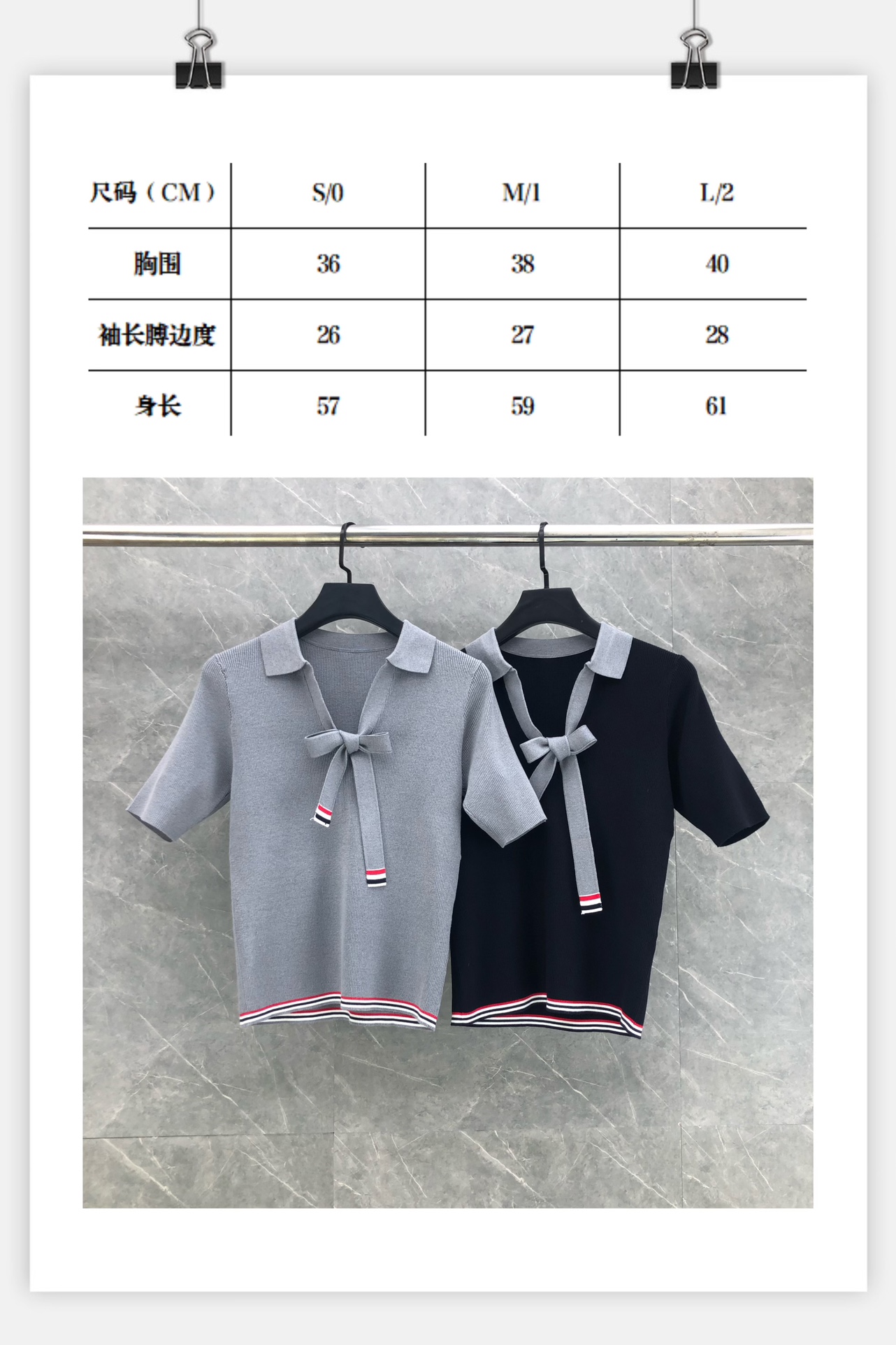 | 尺码（CM） | S/0 | M/1 | L/2 |
|---|---|---|---|
| 胸围 | 36 | 38 | 40 |
| 袖长膊边度 | 26 | 27 | 28 |
| 身长 | 57 | 59 | 61 |